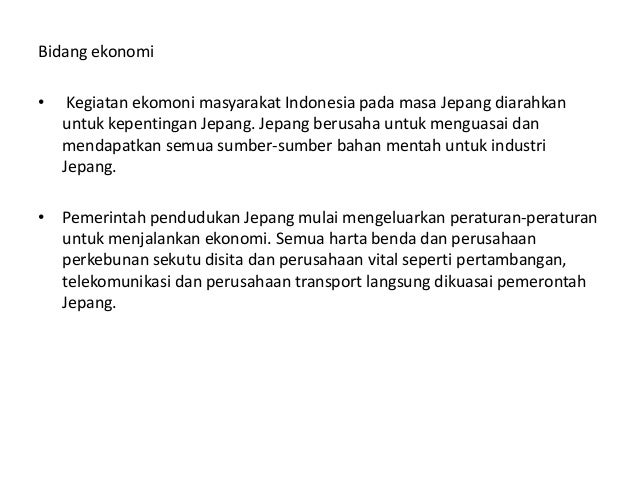 Bidang ekonomi

• Kegiatan ekomoni masyarakat Indonesia pada masa Jepang diarahkan untuk kepentingan Jepang. Jepang berusaha untuk menguasai dan mendapatkan semua sumber-sumber bahan mentah untuk industri Jepang.

• Pemerintah pendudukan Jepang mulai mengeluarkan peraturan-peraturan untuk menjalankan ekonomi. Semua harta benda dan perusahaan perkebunan sekutu disita dan perusahaan vital seperti pertambangan, telekomunikasi dan perusahaan transport langsung dikuasai pemerontah Jepang.